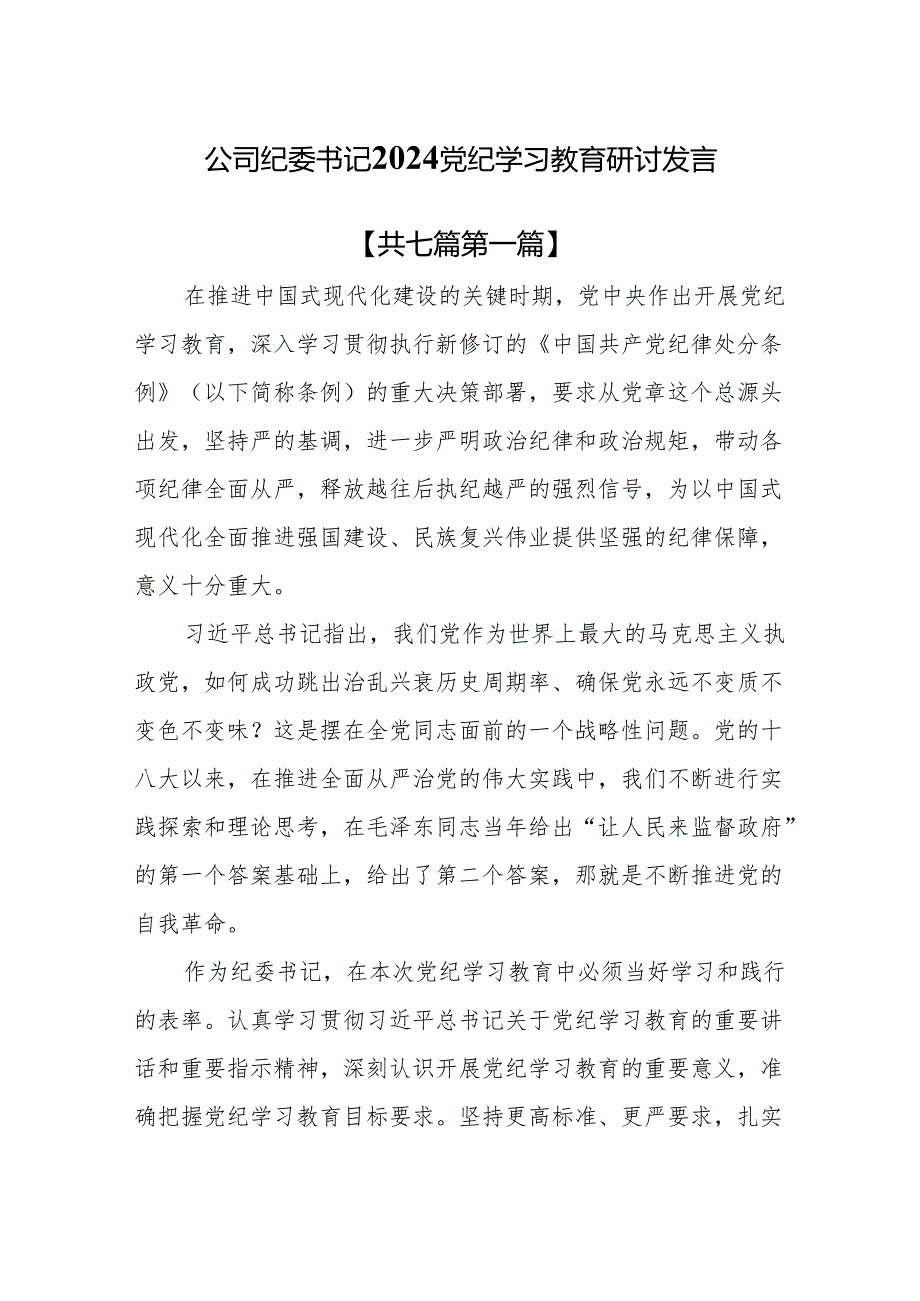 公司纪委书记2024党纪学习教育研讨发言

【共七篇第一篇】

在推进中国式现代化建设的关键时期，党中央作出开展党纪学习教育，深入学习贯彻执行新修订的《中国共产党纪律处分条例》（以下简称条例）的重大决策部署，要求从党章这个总源头出发，坚持严的基调，进一步严明政治纪律和政治规矩，带动各项纪律全面从严，释放越往后执纪越严的强烈信号，为以中国式现代化全面推进强国建设、民族复兴伟业提供坚强的纪律保障，意义十分重大。

习近平总书记指出，我们党作为世界上最大的马克思主义执政党，如何成功跳出治乱兴衰历史周期率、确保党永远不变质不变色不变味？这是摆在全党同志面前的一个战略性问题。党的十八大以来，在推进全面从严治党的伟大实践中，我们不断进行实践探索和理论思考，在毛泽东同志当年给出“让人民来监督政府”的第一个答案基础上，给出了第二个答案，那就是不断推进党的自我革命。

作为纪委书记，在本次党纪学习教育中必须当好学习和践行的表率。认真学习贯彻习近平总书记关于党纪学习教育的重要讲话和重要指示精神，深刻认识开展党纪学习教育的重要意义，准确把握党纪学习教育目标要求。坚持更高标准、更严要求，扎实